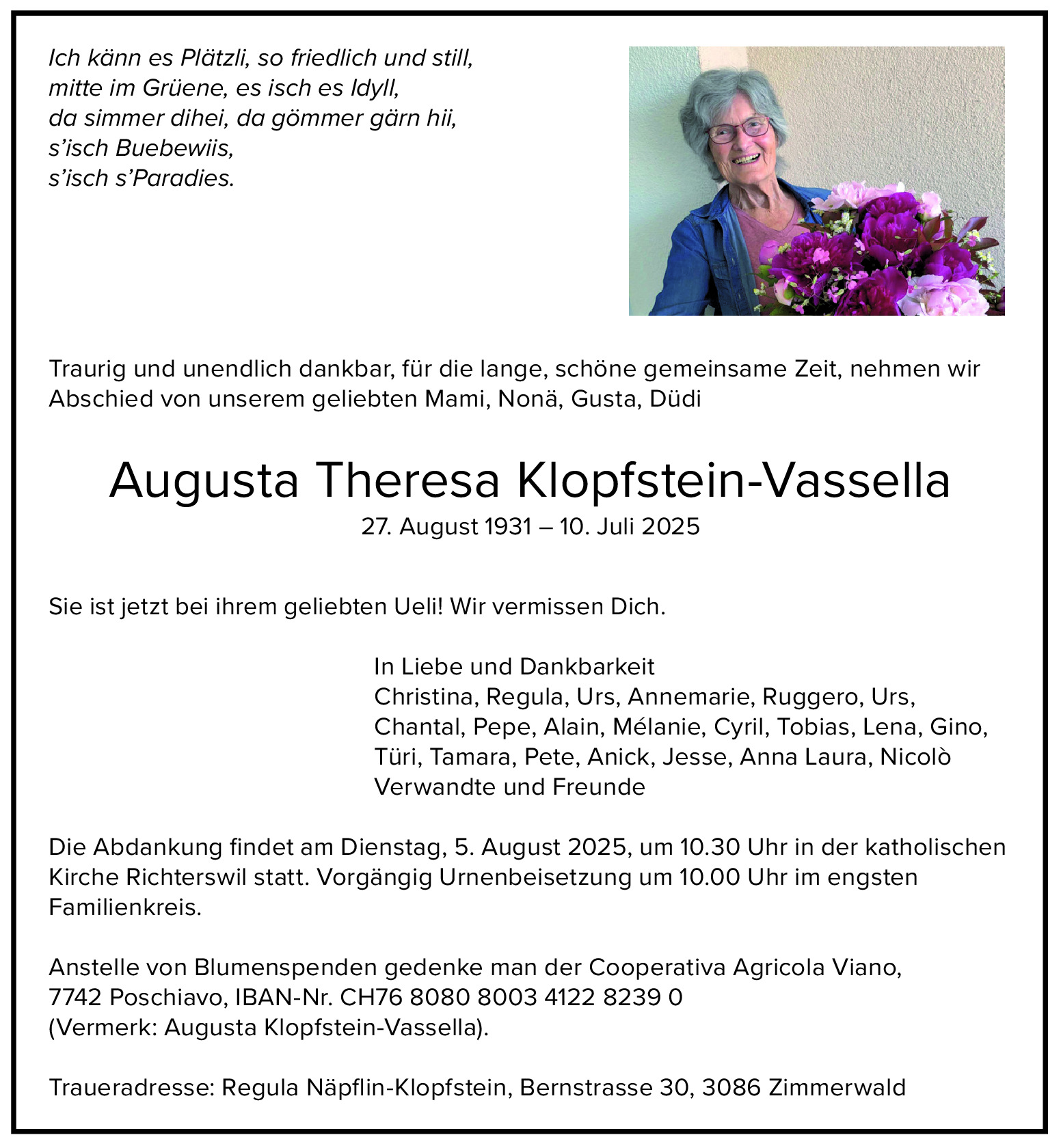 Ich känn es Plätzli, so friedlich und still,
mitte im Grüene, es isch es Idyll,
da simmer dihei, da gömmer gärn hii,
s'isch Buebewiis,
s'isch s'Paradies.

Traurig und unendlich dankbar, für die lange, schöne gemeinsame Zeit, nehmen wir Abschied von unserem geliebten Mami, Nonä, Gusta, Düdi

Augusta Theresa Klopfstein-Vassella
27. August 1931 – 10. Juli 2025

Sie ist jetzt bei ihrem geliebten Ueli! Wir vermissen Dich.

In Liebe und Dankbarkeit
Christina, Regula, Urs, Annemarie, Ruggero, Urs,
Chantal, Pepe, Alain, Mélanie, Cyril, Tobias, Lena, Gino,
Türi, Tamara, Pete, Anick, Jesse, Anna Laura, Nicolò
Verwandte und Freunde

Die Abdankung findet am Dienstag, 5. August 2025, um 10.30 Uhr in der katholischen Kirche Richterswil statt. Vorgängig Urnenbeisetzung um 10.00 Uhr im engsten Familienkreis.

Anstelle von Blumenspenden gedenke man der Cooperativa Agricola Viano,
7742 Poschiavo, IBAN-Nr. CH76 8080 8003 4122 8239 0
(Vermerk: Augusta Klopfstein-Vassella).

Traueradresse: Regula Näpflin-Klopfstein, Bernstrasse 30, 3086 Zimmerwald